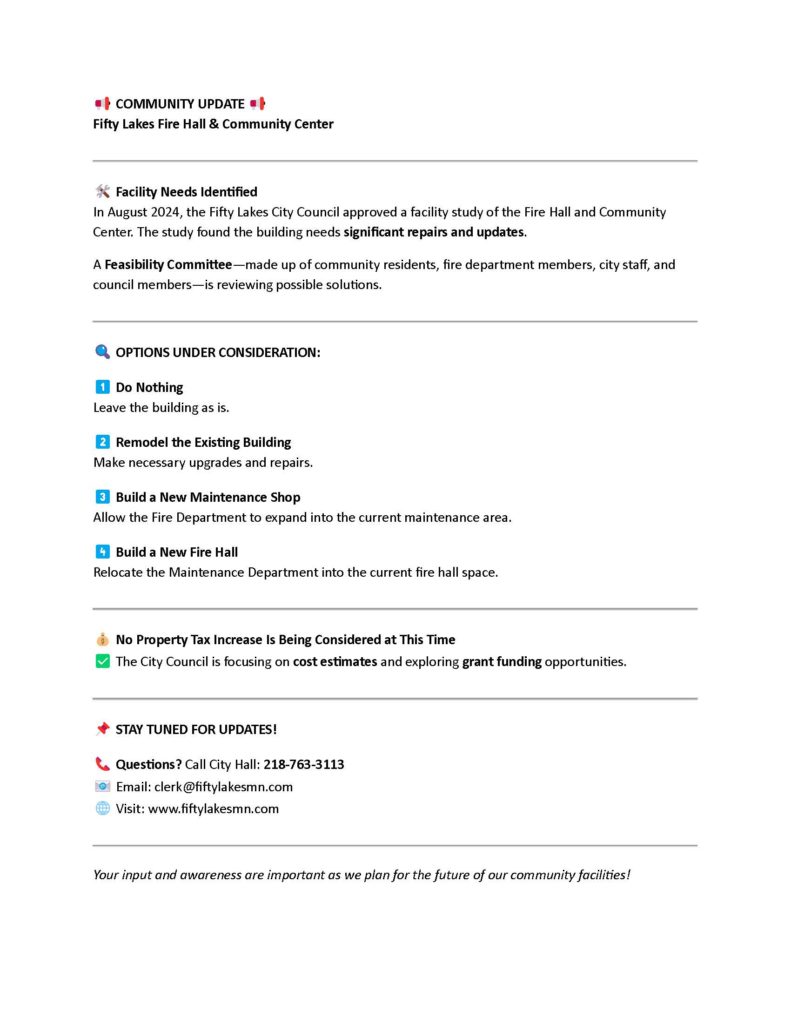 📢 COMMUNITY UPDATE 📢
Fifty Lakes Fire Hall & Community Center

🛠️ Facility Needs Identified
In August 2024, the Fifty Lakes City Council approved a facility study of the Fire Hall and Community Center. The study found the building needs significant repairs and updates.

A Feasibility Committee—made up of community residents, fire department members, city staff, and council members—is reviewing possible solutions.

🔍 OPTIONS UNDER CONSIDERATION:

1️⃣ Do Nothing
Leave the building as is.

2️⃣ Remodel the Existing Building
Make necessary upgrades and repairs.

3️⃣ Build a New Maintenance Shop
Allow the Fire Department to expand into the current maintenance area.

4️⃣ Build a New Fire Hall
Relocate the Maintenance Department into the current fire hall space.

💰 No Property Tax Increase Is Being Considered at This Time
✅ The City Council is focusing on cost estimates and exploring grant funding opportunities.

📌 STAY TUNED FOR UPDATES!

📞 Questions? Call City Hall: 218-763-3113
📧 Email: clerk@fiftylakesmn.com
🌐 Visit: www.fiftylakesmn.com

Your input and awareness are important as we plan for the future of our community facilities!